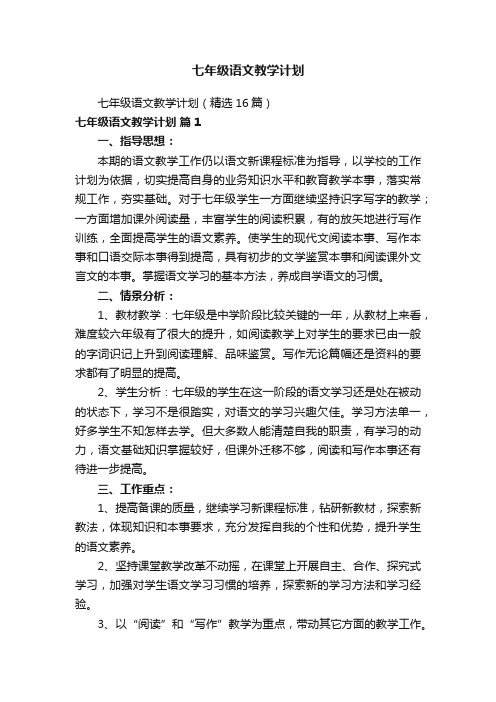 七年级语文教学计划

七年级语文教学计划（精选16篇）

七年级语文教学计划 篇1

一、指导思想：

本期的语文教学工作仍以语文新课程标准为指导，以学校的工作计划为依据，切实提高自身的业务知识水平和教育教学本事，落实常规工作，夯实基础。对于七年级学生一方面继续坚持识字写字的教学；一方面增加课外阅读量，丰富学生的阅读积累，有的放矢地进行写作训练，全面提高学生的语文素养。使学生的现代文阅读本事、写作本事和口语交际本事得到提高，具有初步的文学鉴赏本事和阅读课外文言文的本事。掌握语文学习的基本方法，养成自学语文的习惯。

二、情景分析：

1、教材教学：七年级是中学阶段比较关键的一年，从教材上来看，难度较六年级有了很大的提升，如阅读教学上对学生的要求已由一般的字词识记上升到阅读理解、品味鉴赏。写作无论篇幅还是资料的要求都有了明显的提高。

2、学生分析：七年级的学生在这一阶段的语文学习还是处在被动的状态下，学习不是很踏实，对语文的学习兴趣欠佳。学习方法单一，好多学生不知怎样去学。但大多数人能清楚自我的职责，有学习的动力，语文基础知识掌握较好，但课外迁移不够，阅读和写作本事还有待进一步提高。

三、工作重点：

1、提高备课的质量，继续学习新课程标准，钻研新教材，探索新教法，体现知识和本事要求，充分发挥自我的个性和优势，提升学生的语文素养。

2、坚持课堂教学改革不动摇，在课堂上开展自主、合作、探究式学习，加强对学生语文学习习惯的培养，探索新的学习方法和学习经验。

3、以“阅读”和“写作”教学为重点，带动其它方面的教学工作。